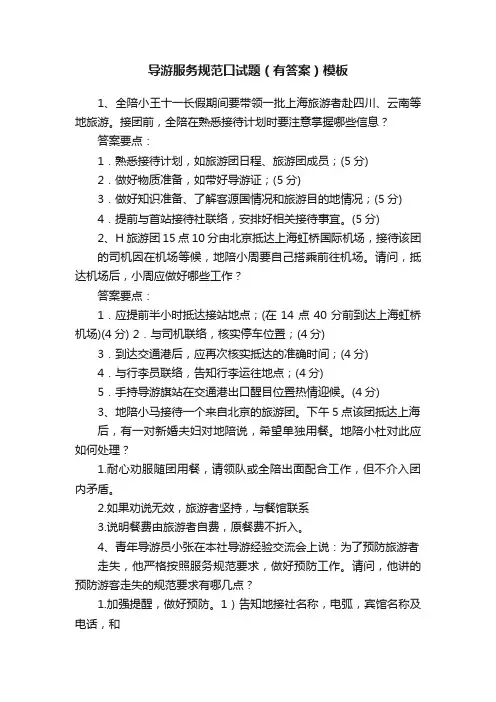 导游服务规范口试题（有答案）模板

1、全陪小王十一长假期间要带领一批上海旅游者赴四川、云南等地旅游。接团前，全陪在熟悉接待计划时要注意掌握哪些信息？

答案要点：

1．熟悉接待计划，如旅游团日程、旅游团成员；(5 分)

2．做好物质准备，如带好导游证；(5 分)

3．做好知识准备、了解客源国情况和旅游目的地情况；(5 分)

4．提前与首站接待社联络，安排好相关接待事宜。(5 分)

2、H 旅游团 15 点 10 分由北京抵达上海虹桥国际机场，接待该团的司机因在机场等候，地陪小周要自己搭乘前往机场。请问，抵达机场后，小周应做好哪些工作？

答案要点：

1．应提前半小时抵达接站地点；(在 14 点 40 分前到达上海虹桥机场)(4 分) 2．与司机联络，核实停车位置；(4 分)

3．到达交通港后，应再次核实抵达的准确时间；(4 分)

4．与行李员联络，告知行李运往地点；(4 分)

5．手持导游旗站在交通港出口醒目位置热情迎候。(4 分)

3、地陪小马接待一个来自北京的旅游团。下午 5 点该团抵达上海后，有一对新婚夫妇对地陪说，希望单独用餐。地陪小杜对此应如何处理？

1.耐心劝服随团用餐，请领队或全陪出面配合工作，但不介入团内矛盾。

2.如果劝说无效，旅游者坚持，与餐馆联系

3.说明餐费由旅游者自费，原餐费不折入。

4、青年导游员小张在本社导游经验交流会上说：为了预防旅游者走失，他严格按照服务规范要求，做好预防工作。请问，他讲的预防游客走失的规范要求有哪几点？

1.加强提醒，做好预防。1）告知地接社名称，电弧，宾馆名称及电话，和